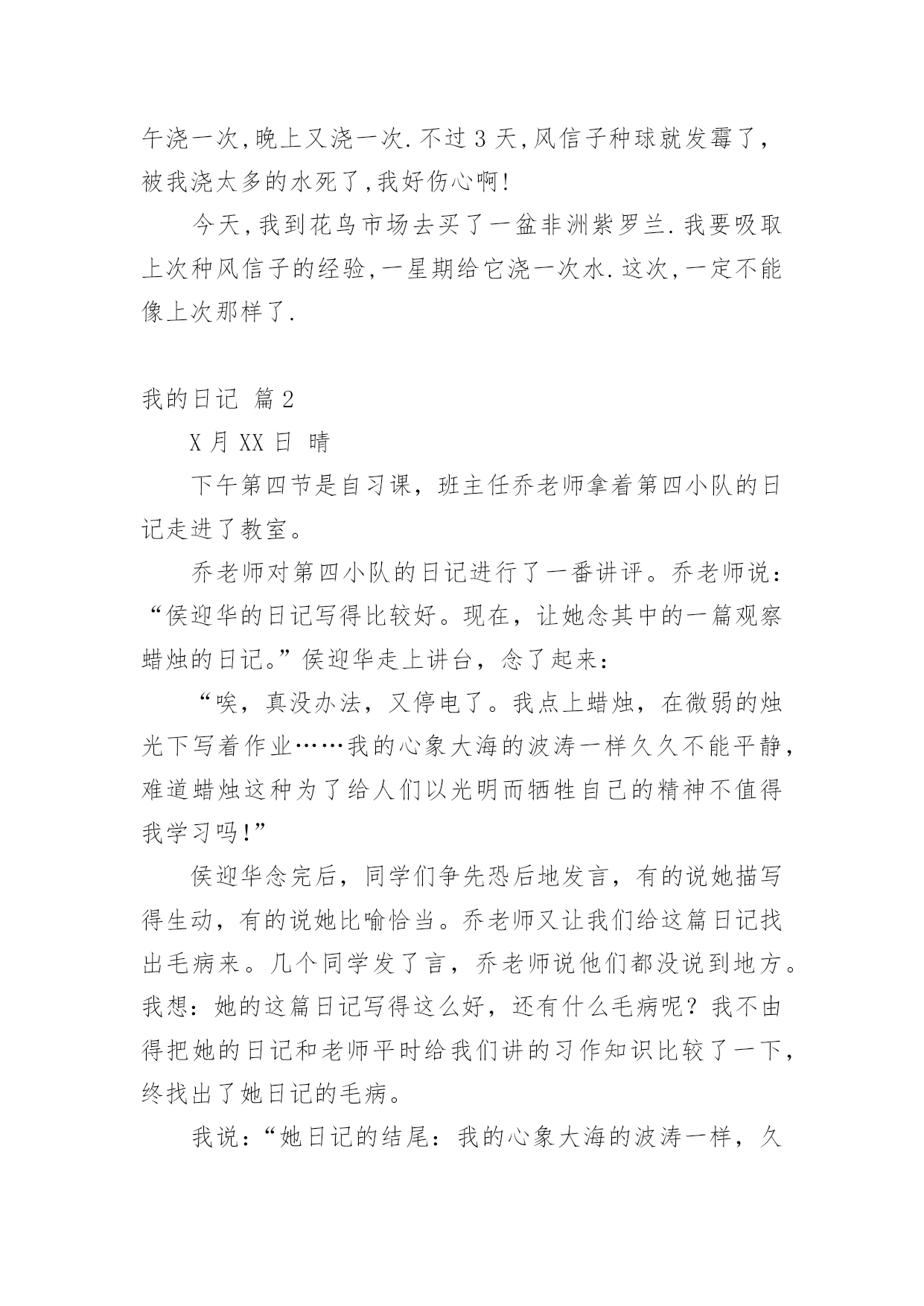 午浇一次,晚上又浇一次.不过3天,风信子种球就发霉了,被我浇太多的水死了,我好伤心啊!

今天,我到花鸟市场去买了一盆非洲紫罗兰.我要吸取上次种风信子的经验,一星期给它浇一次水.这次,一定不能像上次那样了.

我的日记 篇2

X月XX日 晴

下午第四节是自习课，班主任乔老师拿着第四小队的日记走进了教室。

乔老师对第四小队的日记进行了一番讲评。乔老师说：“侯迎华的日记写得比较好。现在，让她念其中的一篇观察蜡烛的日记。”侯迎华走上讲台，念了起来：

“唉，真没办法，又停电了。我点上蜡烛，在微弱的烛光下写着作业……我的心象大海的波涛一样久久不能平静，难道蜡烛这种为了给人们以光明而牺牲自己的精神不值得我学习吗!”

侯迎华念完后，同学们争先恐后地发言，有的说她描写得生动，有的说她比喻恰当。乔老师又让我们给这篇日记找出毛病来。几个同学发了言，乔老师说他们都没说到地方。我想：她的这篇日记写得这么好，还有什么毛病呢？我不由得把她的日记和老师平时给我们讲的习作知识比较了一下，终找出了她日记的毛病。

我说：“她日记的结尾：我的心象大海的波涛一样，久